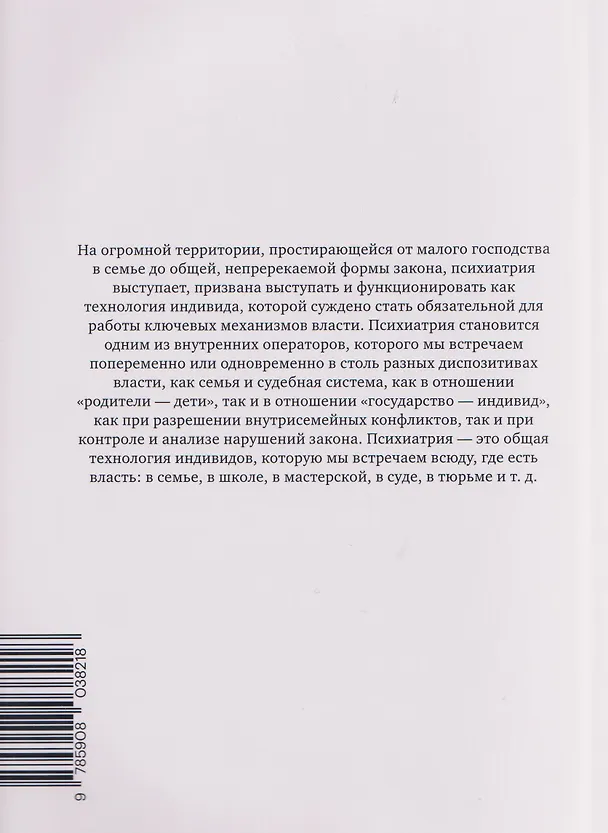 На огромной территории, простирающейся от малого господства в семье до общей, непререкаемой формы закона, психиатрия выступает, призвана выступать и функционировать как технология индивида, которой суждено стать обязательной для работы ключевых механизмов власти. Психиатрия становится одним из внутренних операторов, которого мы встречаем попеременно или одновременно в столь разных диспозитивах власти, как семья и судебная система, как в отношении «родители — дети», так и в отношении «государство — индивид», как при разрешении внутрисемейных конфликтов, так и при контроле и анализе нарушений закона. Психиатрия — это общая технология индивидов, которую мы встречаем всюду, где есть власть: в семье, в школе, в мастерской, в суде, в тюрьме и т. д.

9 785908 038218